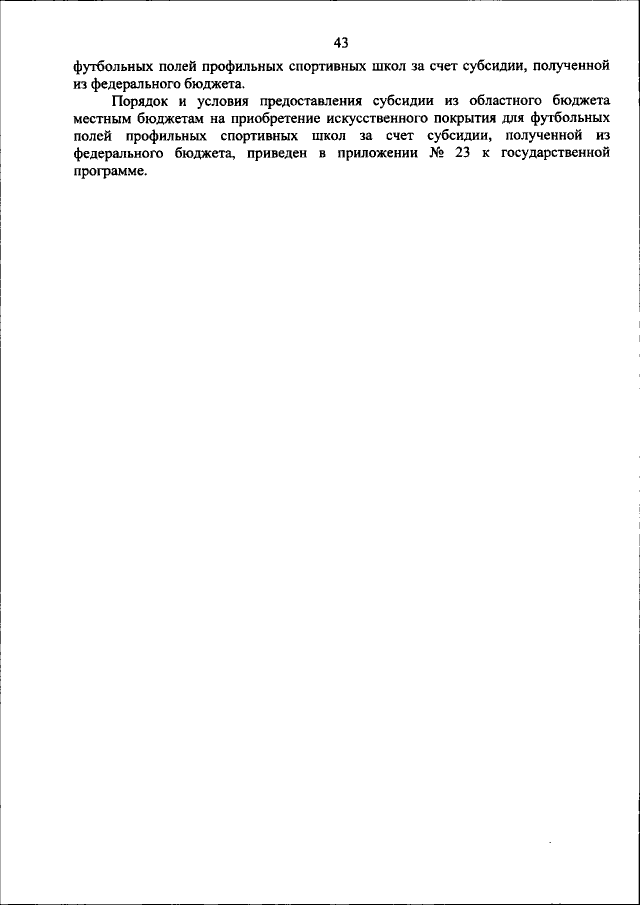 43

футбольных полей профильных спортивных школ за счет субсидии, полученной из федерального бюджета.

Порядок и условия предоставления субсидии из областного бюджета местным бюджетам на приобретение искусственного покрытия для футбольных полей профильных спортивных школ за счет субсидии, полученной из федерального бюджета, приведен в приложении № 23 к государственной программе.